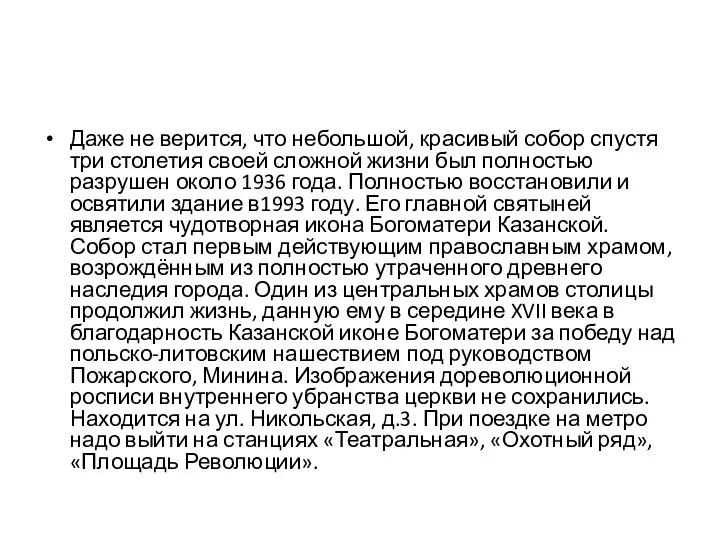 • Даже не верится, что небольшой, красивый собор спустя три столетия своей сложной жизни был полностью разрушен около 1936 года. Полностью восстановили и освятили здание в1993 году. Его главной святыней является чудотворная икона Богоматери Казанской. Собор стал первым действующим православным храмом, возрождённым из полностью утраченного древнего наследия города. Один из центральных храмов столицы продолжил жизнь, данную ему в середине XVII века в благодарность Казанской иконе Богоматери за победу над польско-литовским нашествием под руководством Пожарского, Минина. Изображения дореволюционной росписи внутреннего убранства церкви не сохранились. Находится на ул. Никольская, д.3. При поездке на метро надо выйти на станциях «Театральная», «Охотный ряд», «Площадь Революции».